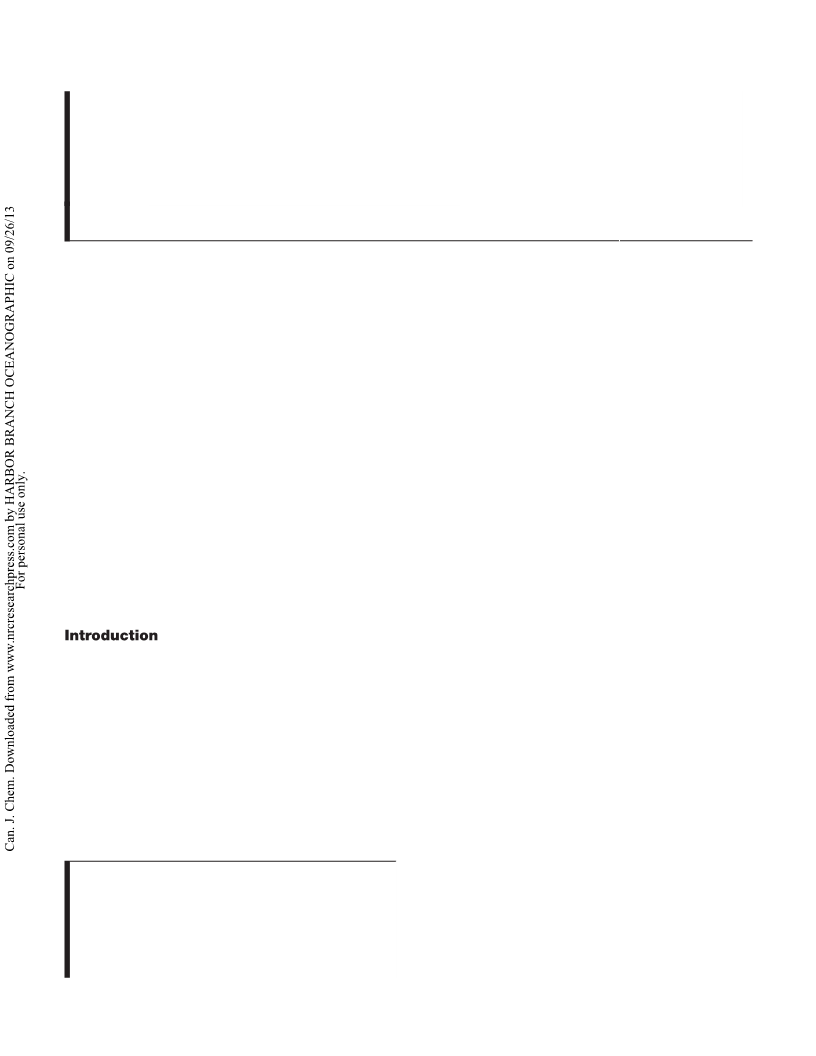 Can. J. Chem. Downloaded from www.nrcresearchpress.com by HARBOR BRANCH OCEANOGRAPHIC on 09/26/13
For personal use only.

Introduction